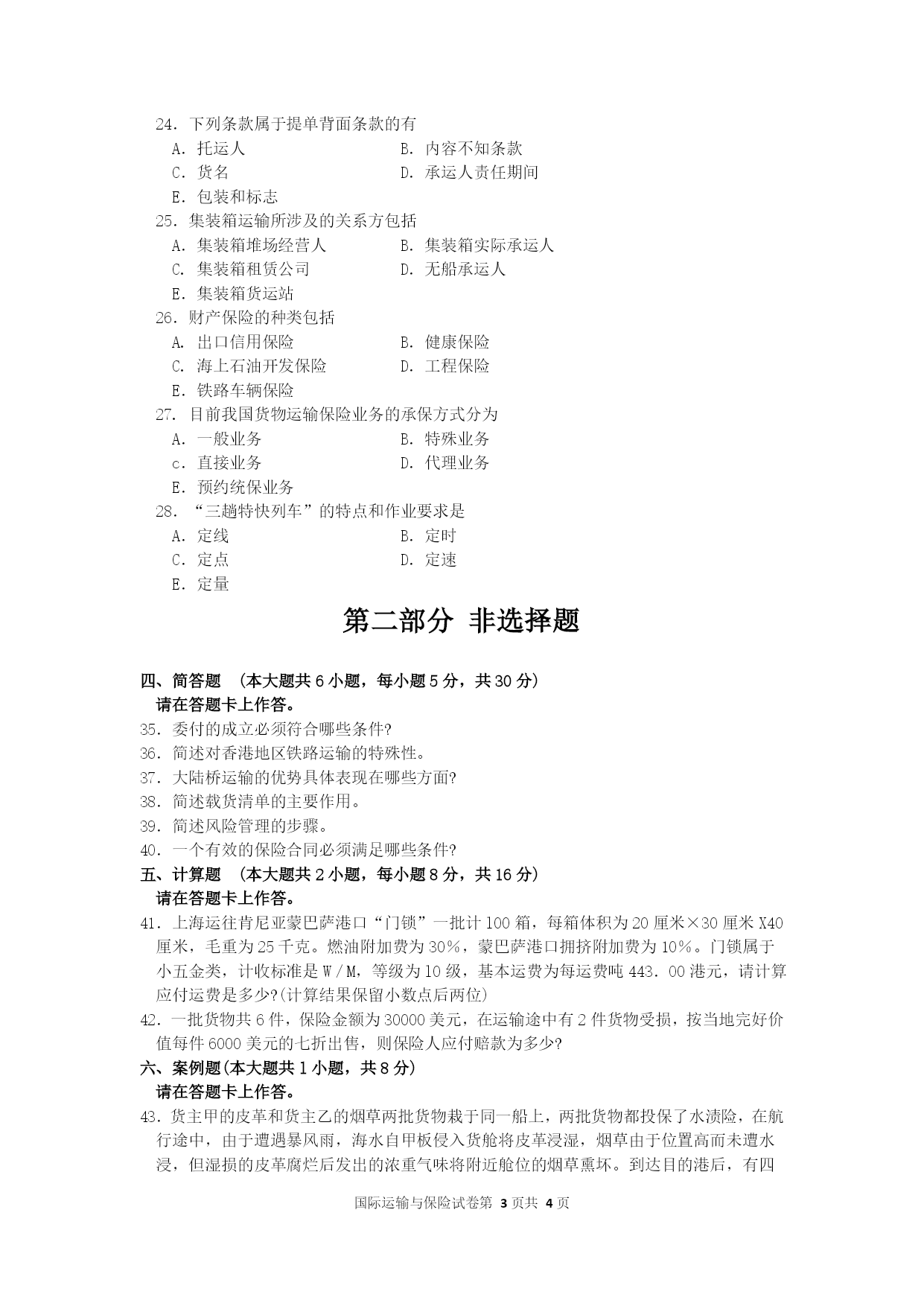 24．下列条款属于提单背面条款的有

A．托运人　　B．内容不知条款

C．货名　　D．承运人责任期间

E．包装和标志

25．集装箱运输所涉及的关系方包括

A．集装箱堆场经营人　　B．集装箱实际承运人

C．集装箱租赁公司　　D．无船承运人

E．集装箱货运站

26．财产保险的种类包括

A．出口信用保险　　B．健康保险

C．海上石油开发保险　　D．工程保险

E．铁路车辆保险

27．目前我国货物运输保险业务的承保方式分为

A．一般业务　　B．特殊业务

c．直接业务　　D．代理业务

E．预约统保业务

28．“三趟特快列车”的特点和作业要求是

A．定线　　B．定时

C．定点　　D．定速

E．定量

第二部分 非选择题

四、简答题　（本大题共 6 小题，每小题 5 分，共 30 分）

请在答题卡上作答。

35．委付的成立必须符合哪些条件?

36．简述对香港地区铁路运输的特殊性。

37．大陆桥运输的优势具体表现在哪些方面?

38．简述载货清单的主要作用。

39．简述风险管理的步骤。

40．一个有效的保险合同必须满足哪些条件?

五、计算题　（本大题共 2 小题，每小题 8 分，共 16 分）

请在答题卡上作答。

41．上海运往肯尼亚蒙巴萨港口“门锁”一批计 100 箱，每箱体积为 20 厘米×30 厘米 X40 厘米，毛重为 25 千克。燃油附加费为 30%，蒙巴萨港口拥挤附加费为 10%。门锁属于小五金类，计收标准是 W／M，等级为 10 级，基本运费为每运费吨 443．00 港元，请计算应付运费是多少?(计算结果保留小数点后两位)

42．一批货物共 6 件，保险金额为 30000 美元，在运输途中有 2 件货物受损，按当地完好价值每件 6000 美元的七折出售，则保险人应付赔款为多少?

六、案例题(本大题共 1 小题，共 8 分)

请在答题卡上作答。

43．货主甲的皮革和货主乙的烟草两批货物栽于同一船上，两批货物都投保了水渍险，在航行途中，由于遭遇暴风雨，海水自甲板侵入货舱将皮革浸湿，烟草由于位置高而未遭水浸，但湿损的皮革腐烂后发出的浓重气味将附近舱位的烟草熏坏。到达目的港后，有四

国际运输与保险试卷第 3 页共 4 页